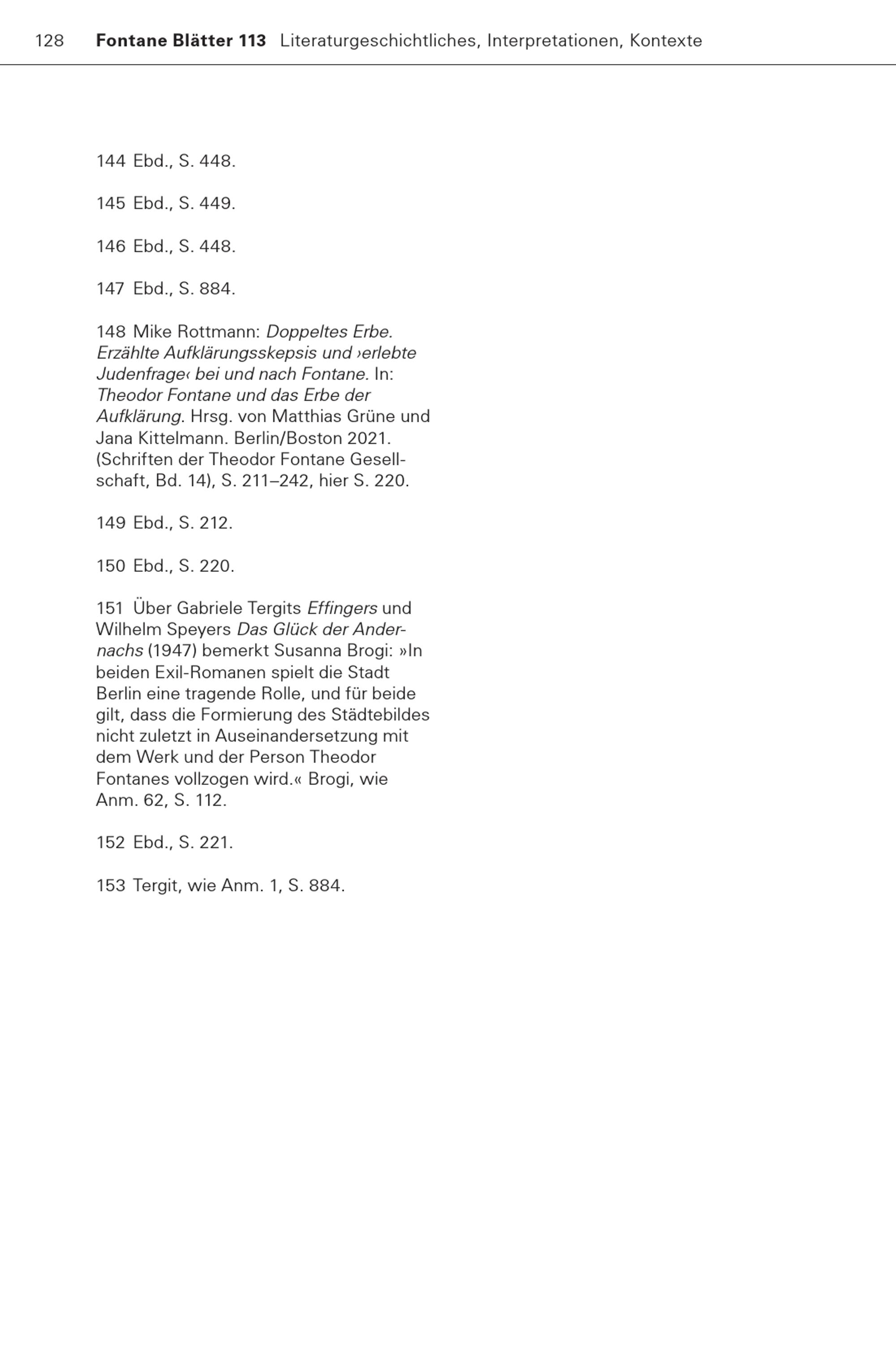 128 Fontane Blätter 113 Literaturgeschichtliches, Interpretationen, Kontexte

144 Ebd., S. 448.

145 Ebd., S. 449.

146 Ebd., S. 448.

147 Ebd., S. 884.

148 Mike Rottmann: Doppeltes Erbe. Erzählte Aufklärungsskepsis und ›erlebte Judenfrage‹ bei und nach Fontane. In: Theodor Fontane und das Erbe der Aufklärung. Hrsg. von Matthias Grüne und Jana Kittelmann. Berlin/Boston 2021. (Schriften der Theodor Fontane Gesellschaft, Bd. 14), S. 211–242, hier S. 220.

149 Ebd., S. 212.

150 Ebd., S. 220.

151 Über Gabriele Tergits Effingers und Wilhelm Speyers Das Glück der Andernachs (1947) bemerkt Susanna Brogi: »In beiden Exil-Romanen spielt die Stadt Berlin eine tragende Rolle, und für beide gilt, dass die Formierung des Städtebildes nicht zuletzt in Auseinandersetzung mit dem Werk und der Person Theodor Fontanes vollzogen wird.« Brogi, wie Anm. 62, S. 112.

152 Ebd., S. 221.

153 Tergit, wie Anm. 1, S. 884.